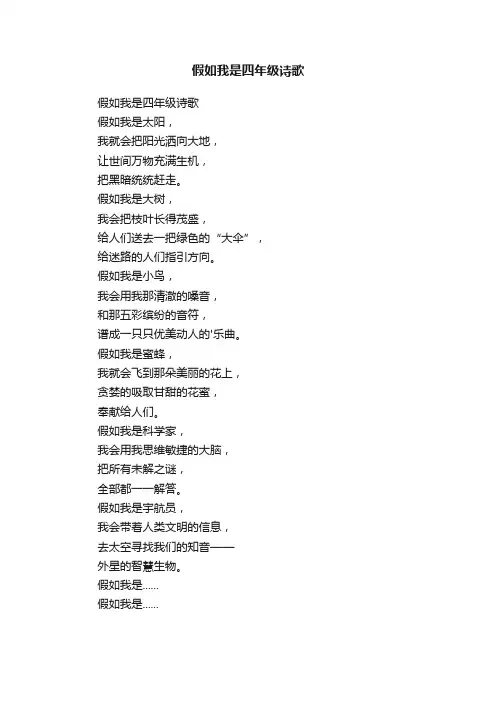 假如我是四年级诗歌

假如我是四年级诗歌
假如我是太阳，
我就会把阳光洒向大地，
让世间万物充满生机，
把黑暗统统赶走。
假如我是大树，
我会把枝叶长得茂盛，
给人们送去一把绿色的“大伞”，
给迷路的人们指引方向。
假如我是小鸟，
我会用我那清澈的嗓音，
和那五彩缤纷的音符，
谱成一只只优美动人的'乐曲。
假如我是蜜蜂，
我就会飞到那朵美丽的花上，
贪婪的吸取甘甜的花蜜，
奉献给人们。
假如我是科学家，
我会用我思维敏捷的大脑，
把所有未解之谜，
全部都一一解答。
假如我是宇航员，
我会带着人类文明的信息，
去太空寻找我们的知音——
外星的智慧生物。
假如我是……
假如我是……